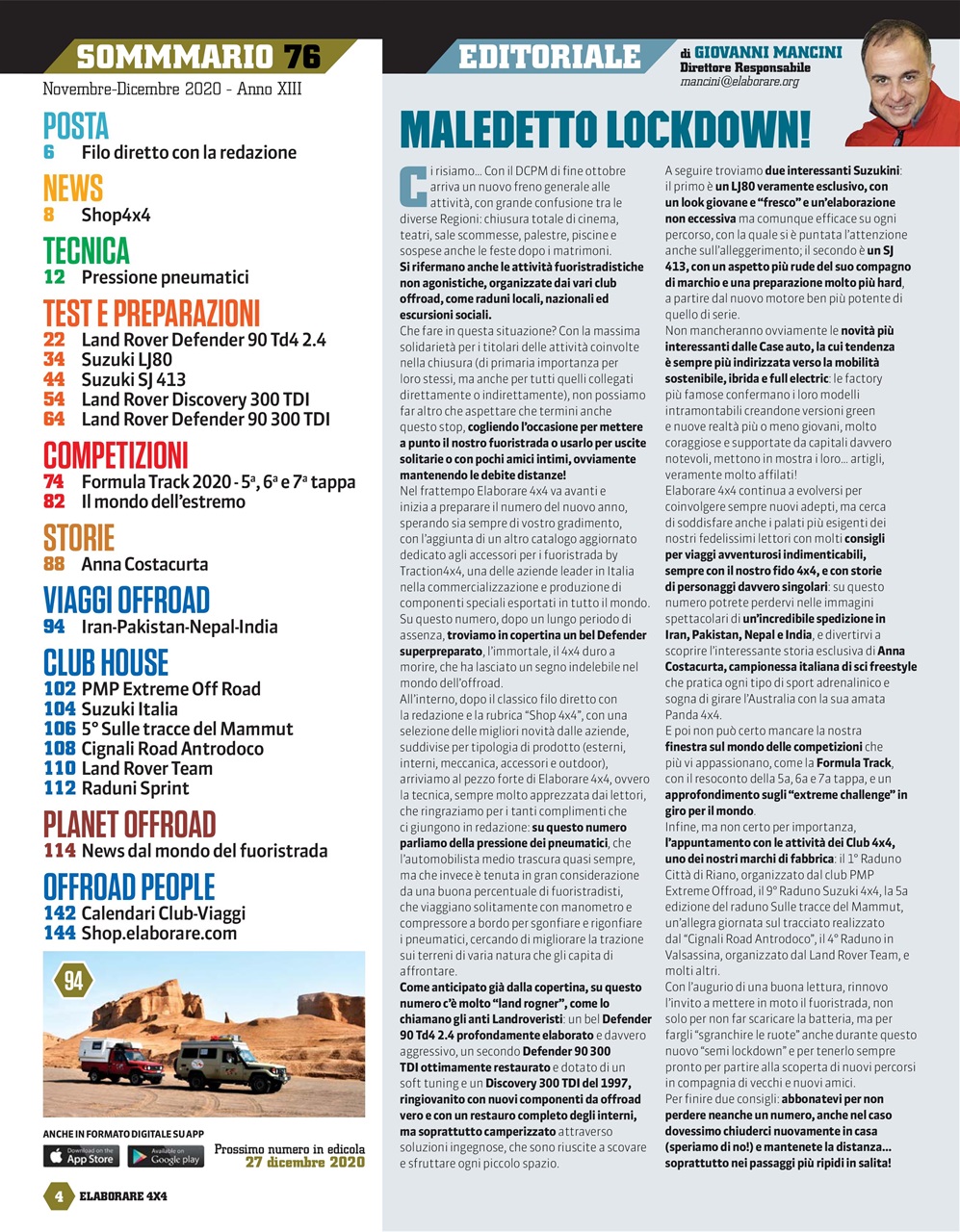 SOMMARIO 76
Novembre-Dicembre 2020 - Anno XIII

POSTA
6 Filo diretto con la redazione

NEWS
8 Shop4x4

TECNICA
12 Pressione pneumatici

TEST E PREPARAZIONI
22 Land Rover Defender 90 Td4 2.4
34 Suzuki LJ80
44 Suzuki SJ 413
54 Land Rover Discovery 300 TDI
64 Land Rover Defender 90 300 TDI

COMPETIZIONI
74 Formula Track 2020 - 5ª, 6ª e 7ª tappa
82 Il mondo dell'estremo

STORIE
88 Anna Costacurta

VIAGGI OFFROAD
94 Iran-Pakistan-Nepal-India

CLUB HOUSE
102 PMP Extreme Off Road
104 Suzuki Italia
106 5° Sulle tracce del Mammut
108 Cignali Road Antrodoco
110 Land Rover Team
112 Raduni Sprint

PLANET OFFROAD
114 News dal mondo del fuoristrada

OFFROAD PEOPLE
142 Calendari Club-Viaggi
144 Shop.elaborare.com

94

ANCHE IN FORMATO DIGITALE SU APP
Download on the App Store
Available on Google play
Prossimo numero in edicola 27 dicembre 2020

4 ELABORARE 4X4

EDITORIALE
di GIOVANNI MANCINI
Direttore Responsabile
mancini@elaborare.org

MALEDETTO LOCKDOWN!

Ci risiamo... Con il DCPM di fine ottobre arriva un nuovo freno generale alle attività, con grande confusione tra le diverse Regioni: chiusura totale di cinema, teatri, sale scommesse, palestre, piscine e sospese anche le feste dopo i matrimoni.
Si rifermano anche le attività fuoristradistiche non agonistiche, organizzate dai vari club offroad, come raduni locali, nazionali ed escursioni sociali.
Che fare in questa situazione? Con la massima solidarietà per i titolari delle attività coinvolte nella chiusura (di primaria importanza per loro stessi, ma anche per tutti quelli collegati direttamente o indirettamente), non possiamo far altro che aspettare che termini anche questo stop, cogliendo l'occasione per mettere a punto il nostro fuoristrada o usarlo per uscite solitarie o con pochi amici intimi, ovviamente mantenendo le debite distanze!
Nel frattempo Elaborare 4x4 va avanti e inizia a preparare il numero del nuovo anno, sperando sia sempre di vostro gradimento, con l'aggiunta di un altro catalogo aggiornato dedicato agli accessori per i fuoristrada by Traction4x4, una delle aziende leader in Italia nella commercializzazione e produzione di componenti speciali esportati in tutto il mondo. Su questo numero, dopo un lungo periodo di assenza, troviamo in copertina un bel Defender superpreparato, l'immortale, il 4x4 duro a morire, che ha lasciato un segno indelebile nel mondo dell'offroad.
All'interno, dopo il classico filo diretto con la redazione e la rubrica "Shop 4x4", con una selezione delle migliori novità dalle aziende, suddivise per tipologia di prodotto (esterni, interni, meccanica, accessori e outdoor), arriviamo al pezzo forte di Elaborare 4x4, ovvero la tecnica, sempre molto apprezzata dai lettori, che ringraziamo per i tanti complimenti che ci giungono in redazione: su questo numero parliamo della pressione dei pneumatici, che l'automobilista medio trascura quasi sempre, ma che invece è tenuta in gran considerazione da una buona percentuale di fuoristradisti, che viaggiano solitamente con manometro e compressore a bordo per sgonfiare e rigonfiare i pneumatici, cercando di migliorare la trazione sui terreni di varia natura che gli capita di affrontare.
Come anticipato già dalla copertina, su questo numero c'è molto "land rogner", come lo chiamano gli anti Landroveristi: un bel Defender 90 Td4 2.4 profondamente elaborato e davvero aggressivo, un secondo Defender 90 300 TDI ottimamente restaurato e dotato di un soft tuning e un Discovery 300 TDI del 1997, ringiovanito con nuovi componenti da offroad vero e con un restauro completo degli interni, ma soprattutto camperizzato attraverso soluzioni ingegnose, che sono riuscite a scovare e sfruttare ogni piccolo spazio.
A seguire troviamo due interessanti Suzukini: il primo è un LJ80 veramente esclusivo, con un look giovane e "fresco" e un'elaborazione non eccessiva ma comunque efficace su ogni percorso, con la quale si è puntata l'attenzione anche sull'alleggerimento; il secondo è un SJ 413, con un aspetto più rude del suo compagno di marchio e una preparazione molto più hard, a partire dal nuovo motore ben più potente di quello di serie.
Non mancheranno ovviamente le novità più interessanti dalle Case auto, la cui tendenza è sempre più indirizzata verso la mobilità sostenibile, ibrida e full electric: le factory più famose confermano i loro modelli intramontabili creandone versioni green e nuove realtà più o meno giovani, molto coraggiose e supportate da capitali davvero notevoli, mettono in mostra i loro... artigli, veramente molto affilati!
Elaborare 4x4 continua a evolversi per coinvolgere sempre nuovi adepti, ma cerca di soddisfare anche i palati più esigenti dei nostri fedelissimi lettori con molti consigli per viaggi avventurosi indimenticabili, sempre con il nostro fido 4x4, e con storie di personaggi davvero singolari: su questo numero potrete perdervi nelle immagini spettacolari di un'incredibile spedizione in Iran, Pakistan, Nepal e India, e divertirvi a scoprire l'interessante storia esclusiva di Anna Costacurta, campionessa italiana di sci freestyle che pratica ogni tipo di sport adrenalinico e sogna di girare l'Australia con la sua amata Panda 4x4.
E poi non può certo mancare la nostra finestra sul mondo delle competizioni che più vi appassionano, come la Formula Track, con il resoconto della 5a, 6a e 7a tappa, e un approfondimento sugli "extreme challenge" in giro per il mondo.
Infine, ma non certo per importanza, l'appuntamento con le attività dei Club 4x4, uno dei nostri marchi di fabbrica: il 1° Raduno Città di Riano, organizzato dal club PMP Extreme Offroad, il 9° Raduno Suzuki 4x4, la 5a edizione del raduno Sulle tracce del Mammut, un'allegra giornata sul tracciato realizzato dal "Cignali Road Antrodoco", il 4° Raduno in Valsassina, organizzato dal Land Rover Team, e molti altri.
Con l'augurio di una buona lettura, rinnovo l'invito a mettere in moto il fuoristrada, non solo per non far scaricare la batteria, ma per fargli "sgranchire le ruote" anche durante questo nuovo "semi lockdown" e per tenerlo sempre pronto per partire alla scoperta di nuovi percorsi in compagnia di vecchi e nuovi amici.
Per finire due consigli: abbonatevi per non perdere neanche un numero, anche nel caso dovessimo chiuderci nuovamente in casa (speriamo di no!) e mantenete la distanza... soprattutto nei passaggi più ripidi in salita!